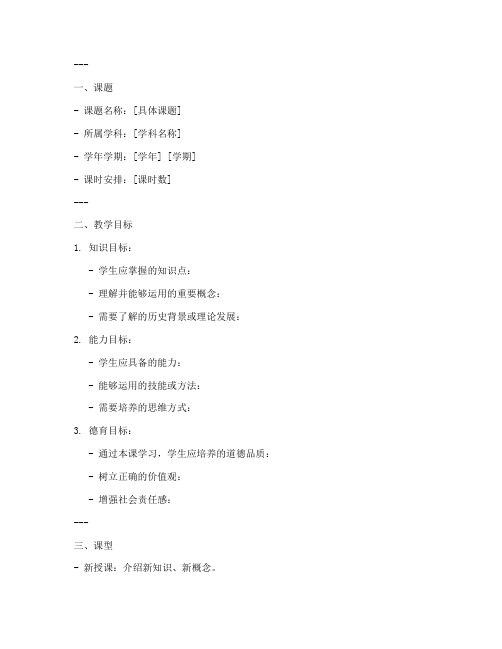 ---

一、课题

- 课题名称：[具体课题]

- 所属学科：[学科名称]

- 学年学期：[学年] [学期]

- 课时安排：[课时数]

---

二、教学目标

1. 知识目标：

- 学生应掌握的知识点：

- 理解并能够运用的重要概念：

- 需要了解的历史背景或理论发展：

2. 能力目标：

- 学生应具备的能力：

- 能够运用的技能或方法：

- 需要培养的思维方式：

3. 德育目标：

- 通过本课学习，学生应培养的道德品质：

- 树立正确的价值观：

- 增强社会责任感：

---

三、课型

- 新授课：介绍新知识、新概念。